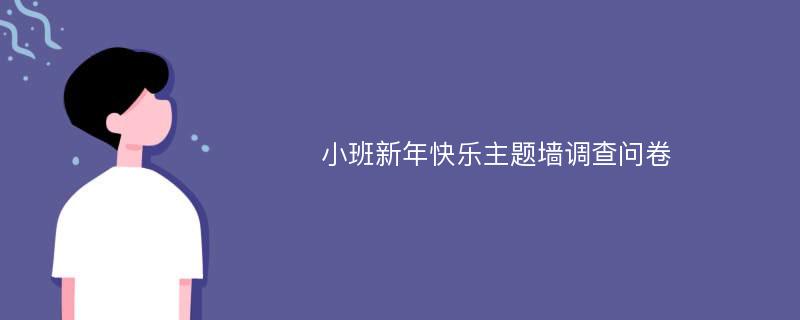 小班新年快乐主题墙调查问卷